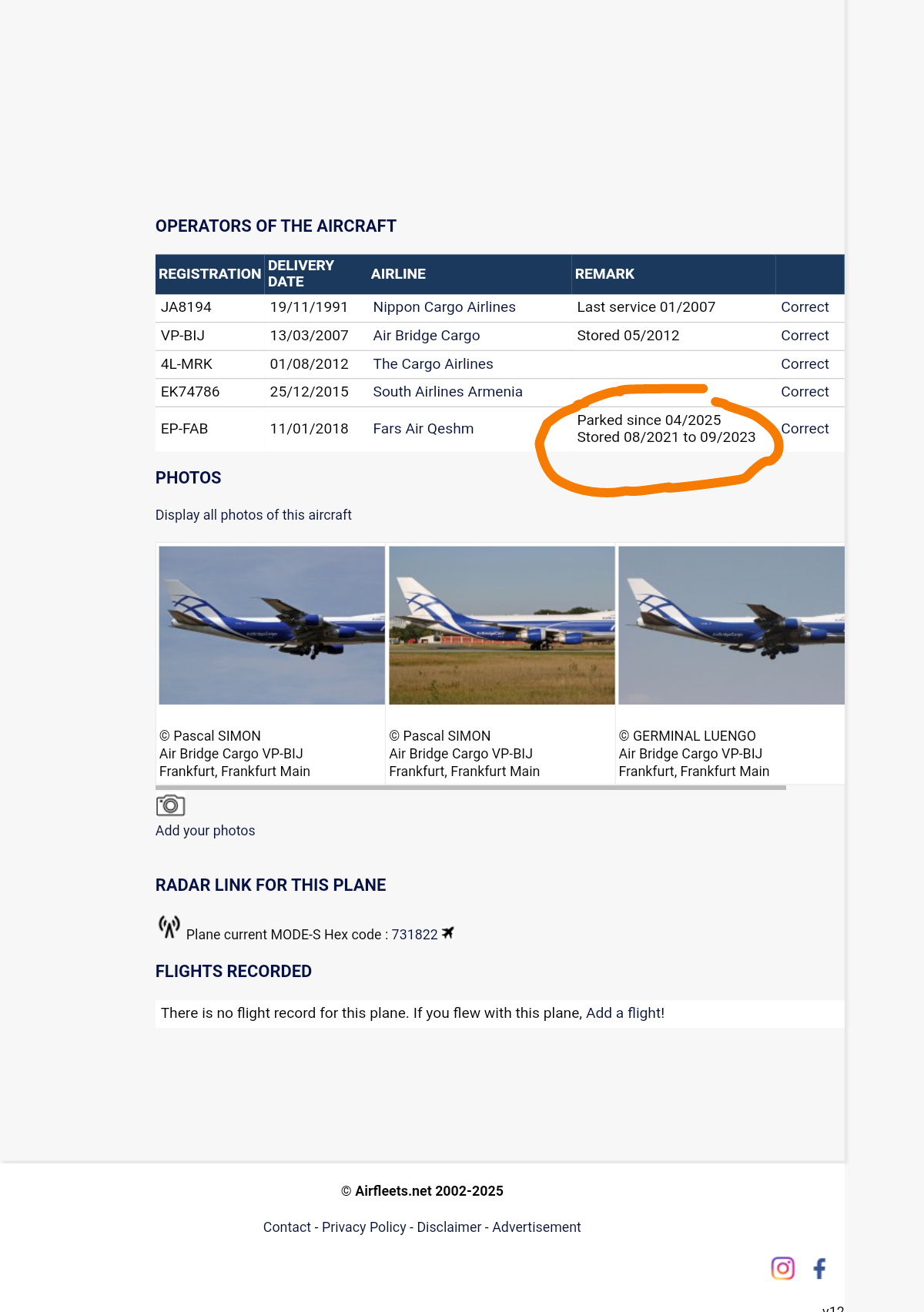 OPERATORS OF THE AIRCRAFT

| REGISTRATION | DELIVERY DATE | AIRLINE | REMARK | |
|---|---|---|---|---|
| JA8194 | 19/11/1991 | Nippon Cargo Airlines | Last service 01/2007 | Correct |
| VP-BIJ | 13/03/2007 | Air Bridge Cargo | Stored 05/2012 | Correct |
| 4L-MRK | 01/08/2012 | The Cargo Airlines | | Correct |
| EK74786 | 25/12/2015 | South Airlines Armenia | | Correct |
| EP-FAB | 11/01/2018 | Fars Air Qeshm | Parked since 04/2025 Stored 08/2021 to 09/2023 | Correct |

PHOTOS

Display all photos of this aircraft

© Pascal SIMON
Air Bridge Cargo VP-BIJ
Frankfurt, Frankfurt Main

© Pascal SIMON
Air Bridge Cargo VP-BIJ
Frankfurt, Frankfurt Main

© GERMINAL LUENGO
Air Bridge Cargo VP-BIJ
Frankfurt, Frankfurt Main

Add your photos

RADAR LINK FOR THIS PLANE

Plane current MODE-S Hex code : 731822

FLIGHTS RECORDED

There is no flight record for this plane. If you flew with this plane, Add a flight!

© Airfleets.net 2002-2025

Contact - Privacy Policy - Disclaimer - Advertisement

v12